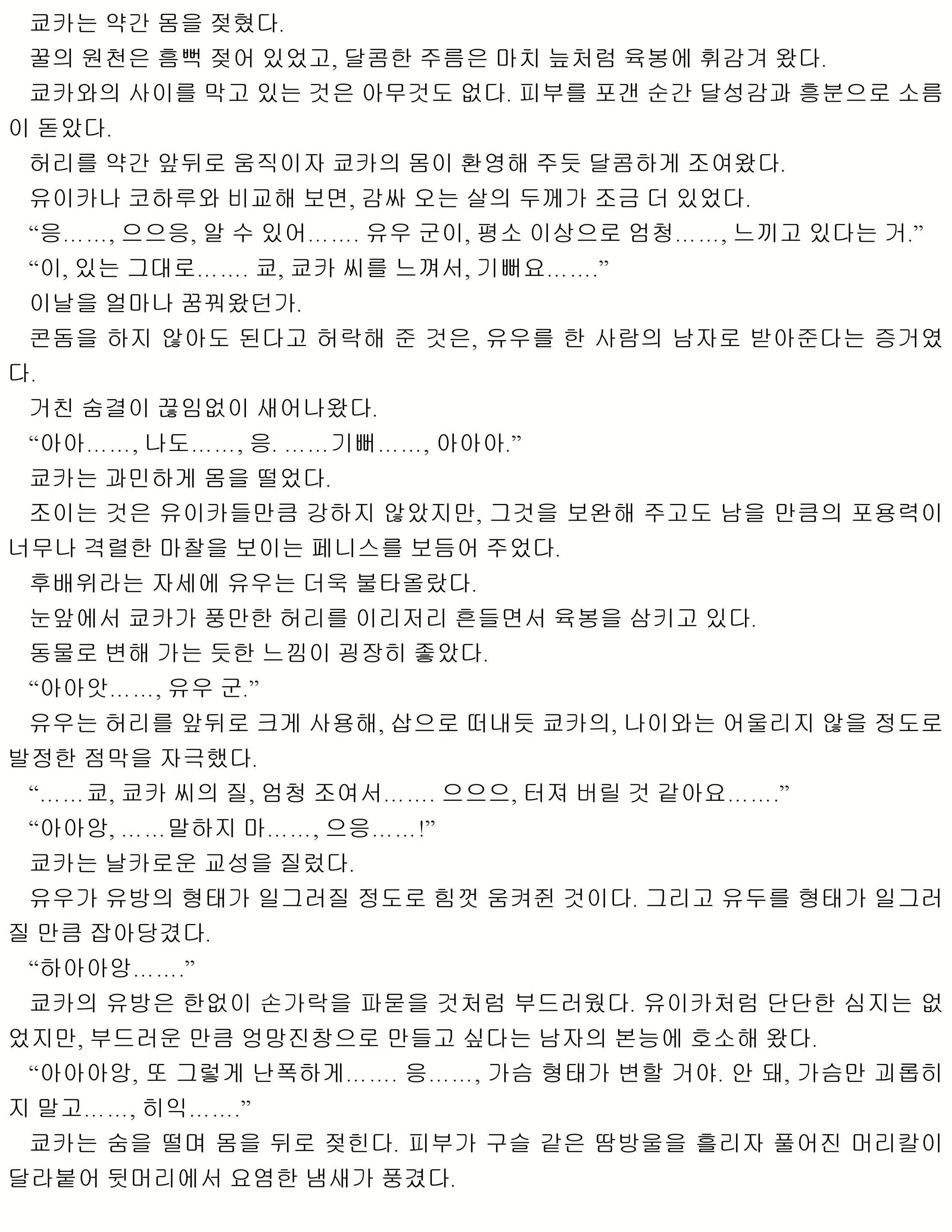 쿄카는 약간 몸을 젖혔다.

꿀의 원천은 흠뻑 젖어 있었고, 달콤한 주름은 마치 늪처럼 육봉에 휘감겨 왔다.

쿄카와의 사이를 막고 있는 것은 아무것도 없다. 피부를 포갠 순간 달성감과 흥분으로 소름이 돋았다.

허리를 약간 앞뒤로 움직이자 쿄카의 몸이 환영해 주듯 달콤하게 조여왔다.

유이카나 코하루와 비교해 보면, 감싸 오는 살의 두께가 조금 더 있었다.

“응……, 으으응, 알 수 있어……. 유우 군이, 평소 이상으로 엄청……, 느끼고 있다는 거.”

“이, 있는 그대로……. 쿄, 쿄카 씨를 느껴서, 기뻐요…….”

이날을 얼마나 꿈꿔왔던가.

콘돔을 하지 않아도 된다고 허락해 준 것은, 유우를 한 사람의 남자로 받아준다는 증거였다.

거친 숨결이 끊임없이 새어나왔다.

“아아……, 나도……, 응. ……기뻐……, 아아아.”

쿄카는 과민하게 몸을 떨었다.

조이는 것은 유이카들만큼 강하지 않았지만, 그것을 보완해 주고도 남을 만큼의 포용력이 너무나 격렬한 마찰을 보이는 페니스를 보듬어 주었다.

후배위라는 자세에 유우는 더욱 불타올랐다.

눈앞에서 쿄카가 풍만한 허리를 이리저리 흔들면서 육봉을 삼키고 있다.

동물로 변해 가는 듯한 느낌이 굉장히 좋았다.

“아아앗……, 유우 군.”

유우는 허리를 앞뒤로 크게 사용해, 삽으로 떠내듯 쿄카의, 나이와는 어울리지 않을 정도로 발정한 점막을 자극했다.

“……쿄, 쿄카 씨의 질, 엄청 조여서……. 으으으, 터져 버릴 것 같아요…….”

“아아앙, ……말하지 마……, 으응……!”

쿄카는 날카로운 교성을 질렀다.

유우가 유방의 형태가 일그러질 정도로 힘껏 움켜쥔 것이다. 그리고 유두를 형태가 일그러질 만큼 잡아당겼다.

“하아아앙…….”

쿄카의 유방은 한없이 손가락을 파묻을 것처럼 부드러웠다. 유이카처럼 단단한 심지는 없었지만, 부드러운 만큼 엉망진창으로 만들고 싶다는 남자의 본능에 호소해 왔다.

“아아아앙, 또 그렇게 난폭하게……. 응……, 가슴 형태가 변할 거야. 안 돼, 가슴만 괴롭히지 말고……, 히익…….”

쿄카는 숨을 떨며 몸을 뒤로 젖힌다. 피부가 구슬 같은 땀방울을 흘리자 풀어진 머리칼이 달라붙어 뒷머리에서 요염한 냄새가 풍겼다.